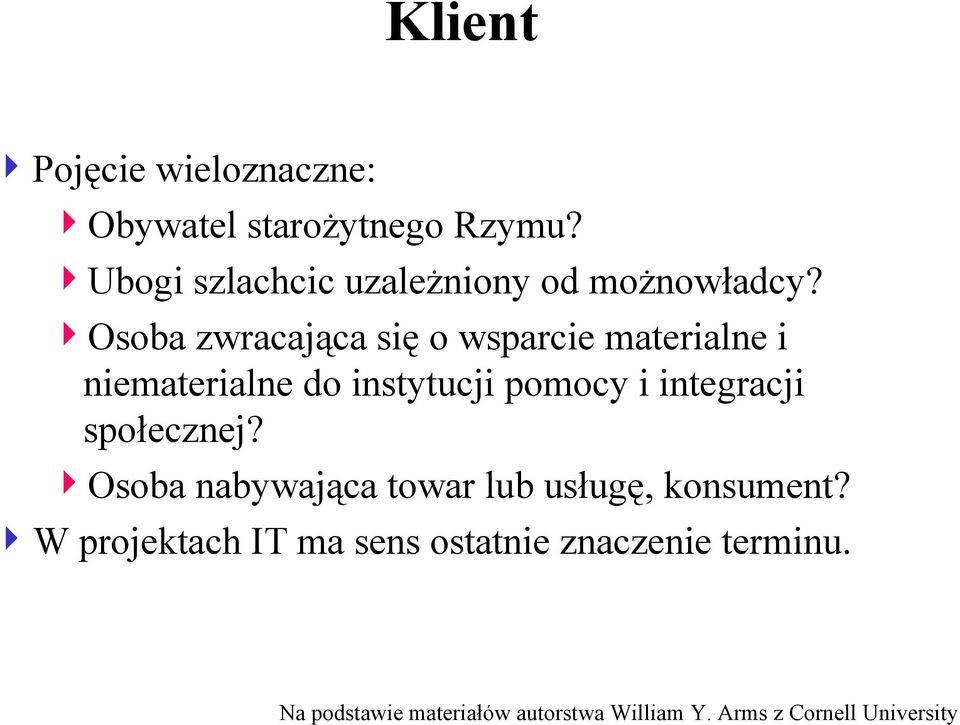 Klient

Pojęcie wieloznaczne:

Obywatel starożytnego Rzymu?

Ubogi szlachcic uzależniony od możnowładcy?

Osoba zwracająca się o wsparcie materialne i niematerialne do instytucji pomocy i integracji społecznej?

Osoba nabywająca towar lub usługę, konsument?

W projektach IT ma sens ostatnie znaczenie terminu.

Na podstawie materiałów autorstwa William Y. Arms z Cornell University